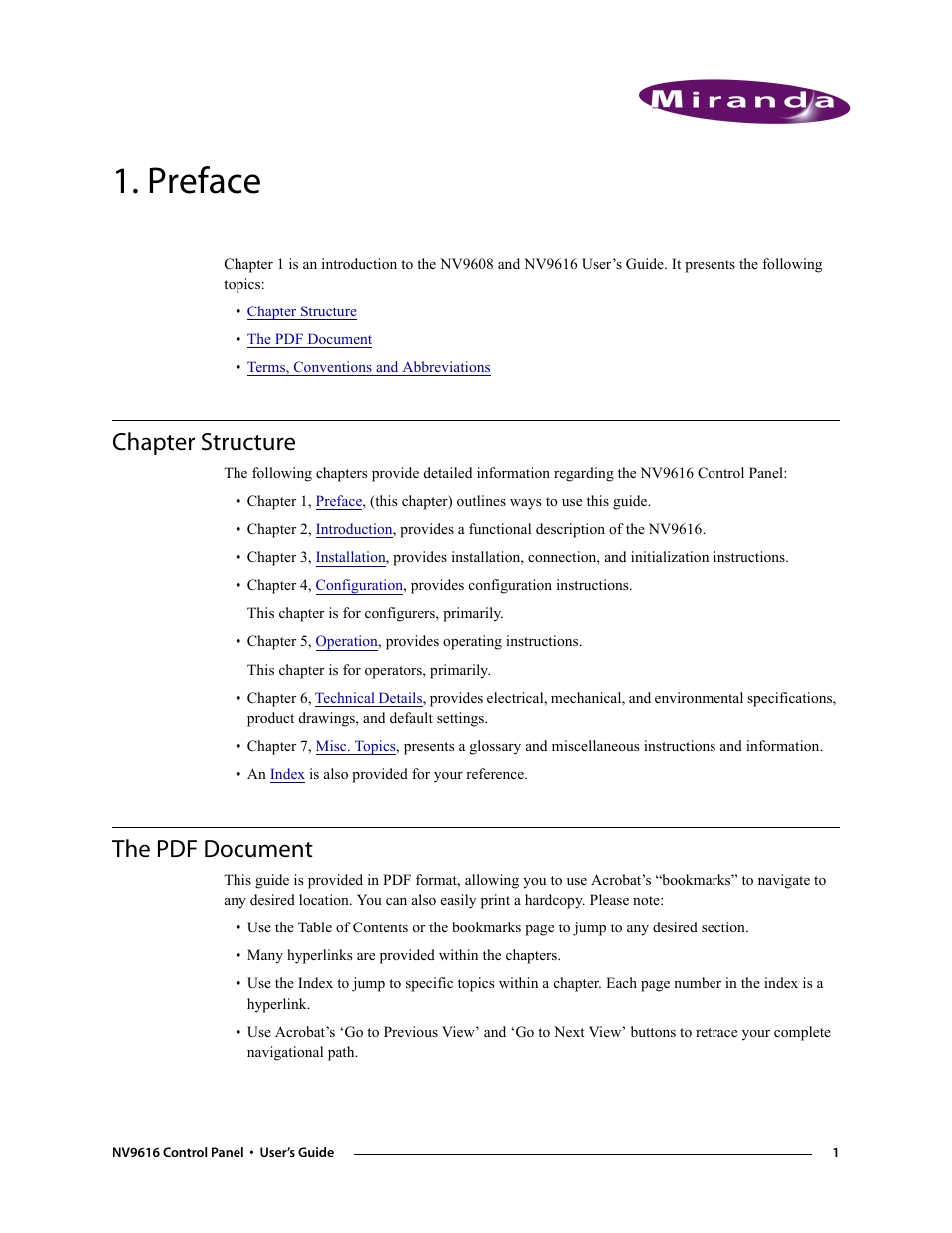 Miranda

1. Preface

Chapter 1 is an introduction to the NV9608 and NV9616 User's Guide. It presents the following topics:

• Chapter Structure
• The PDF Document
• Terms, Conventions and Abbreviations

Chapter Structure

The following chapters provide detailed information regarding the NV9616 Control Panel:

• Chapter 1, Preface, (this chapter) outlines ways to use this guide.
• Chapter 2, Introduction, provides a functional description of the NV9616.
• Chapter 3, Installation, provides installation, connection, and initialization instructions.
• Chapter 4, Configuration, provides configuration instructions.
This chapter is for configurers, primarily.
• Chapter 5, Operation, provides operating instructions.
This chapter is for operators, primarily.
• Chapter 6, Technical Details, provides electrical, mechanical, and environmental specifications, product drawings, and default settings.
• Chapter 7, Misc. Topics, presents a glossary and miscellaneous instructions and information.
• An Index is also provided for your reference.

The PDF Document

This guide is provided in PDF format, allowing you to use Acrobat's "bookmarks" to navigate to any desired location. You can also easily print a hardcopy. Please note:

• Use the Table of Contents or the bookmarks page to jump to any desired section.
• Many hyperlinks are provided within the chapters.
• Use the Index to jump to specific topics within a chapter. Each page number in the index is a hyperlink.
• Use Acrobat's 'Go to Previous View' and 'Go to Next View' buttons to retrace your complete navigational path.

NV9616 Control Panel • User's Guide 1